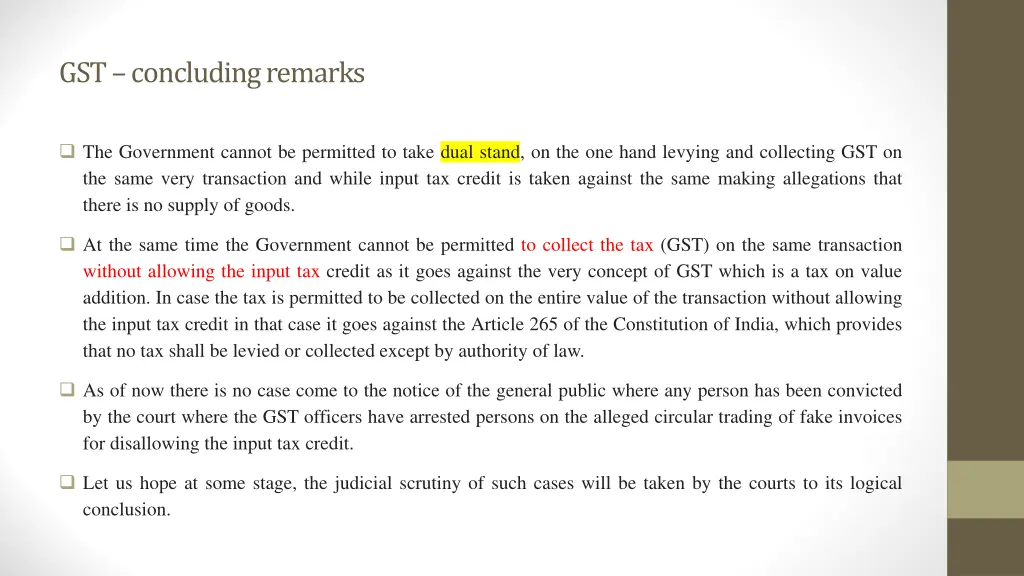 GST – concluding remarks

☐ The Government cannot be permitted to take dual stand, on the one hand levying and collecting GST on the same very transaction and while input tax credit is taken against the same making allegations that there is no supply of goods.

☐ At the same time the Government cannot be permitted to collect the tax (GST) on the same transaction without allowing the input tax credit as it goes against the very concept of GST which is a tax on value addition. In case the tax is permitted to be collected on the entire value of the transaction without allowing the input tax credit in that case it goes against the Article 265 of the Constitution of India, which provides that no tax shall be levied or collected except by authority of law.

☐ As of now there is no case come to the notice of the general public where any person has been convicted by the court where the GST officers have arrested persons on the alleged circular trading of fake invoices for disallowing the input tax credit.

☐ Let us hope at some stage, the judicial scrutiny of such cases will be taken by the courts to its logical conclusion.